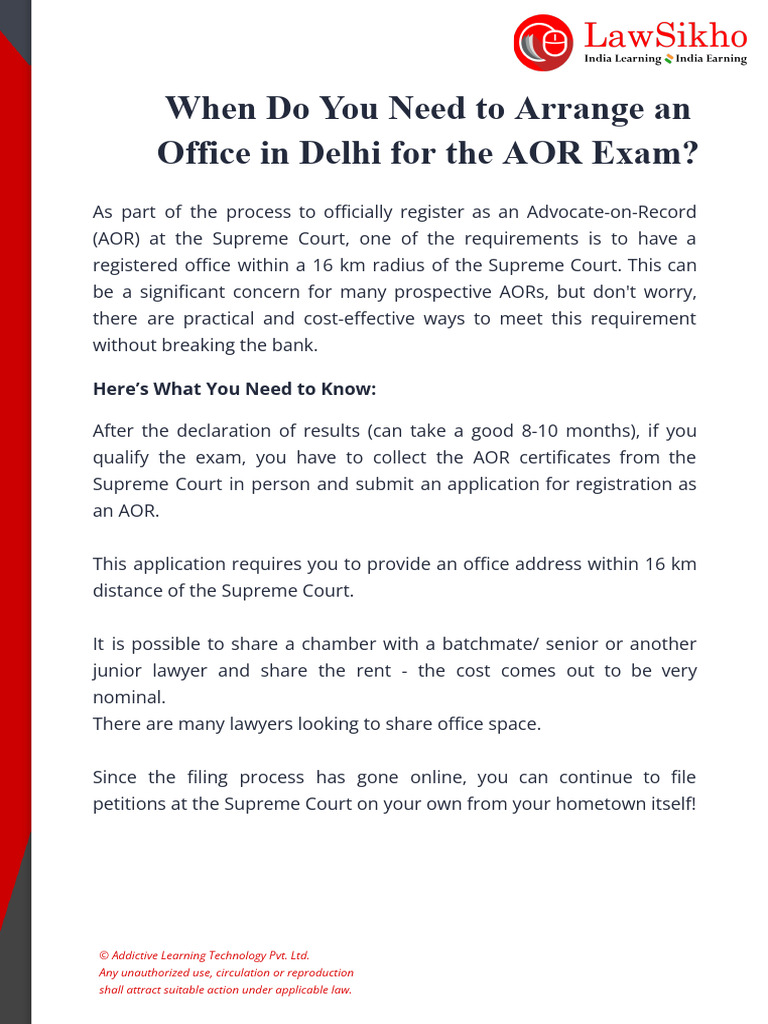 LawSikho
India Learning India Earning

When Do You Need to Arrange an Office in Delhi for the AOR Exam?

As part of the process to officially register as an Advocate-on-Record (AOR) at the Supreme Court, one of the requirements is to have a registered office within a 16 km radius of the Supreme Court. This can be a significant concern for many prospective AORs, but don't worry, there are practical and cost-effective ways to meet this requirement without breaking the bank.

Here's What You Need to Know:

After the declaration of results (can take a good 8-10 months), if you qualify the exam, you have to collect the AOR certificates from the Supreme Court in person and submit an application for registration as an AOR.

This application requires you to provide an office address within 16 km distance of the Supreme Court.

It is possible to share a chamber with a batchmate/ senior or another junior lawyer and share the rent - the cost comes out to be very nominal.
There are many lawyers looking to share office space.

Since the filing process has gone online, you can continue to file petitions at the Supreme Court on your own from your hometown itself!

© Addictive Learning Technology Pvt. Ltd.
Any unauthorized use, circulation or reproduction shall attract suitable action under applicable law.